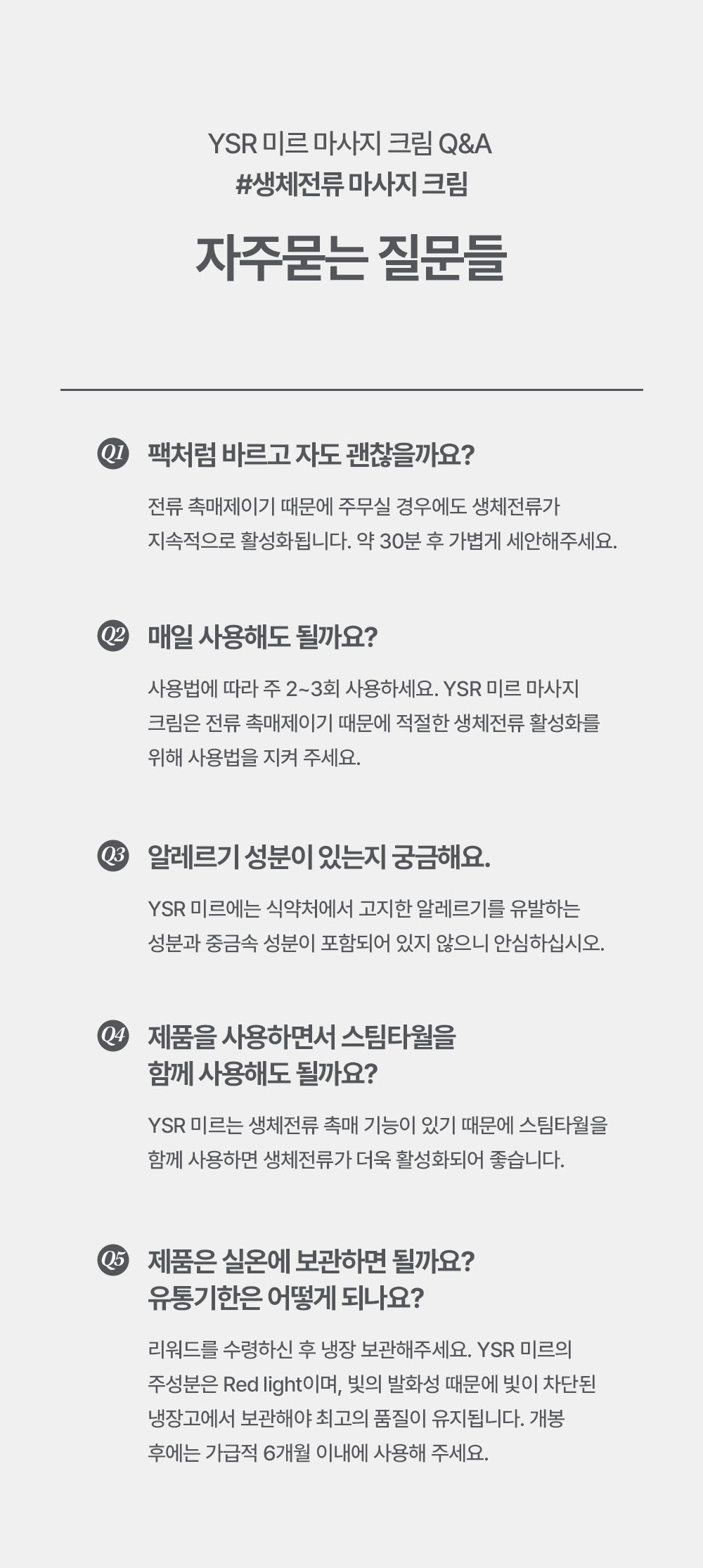 YSR 미르 마사지 크림 Q&A
#생체전류 마사지 크림

자주묻는 질문들

Q1 팩처럼 바르고 자도 괜찮을까요?

전류 촉매제이기 때문에 주무실 경우에도 생체전류가 지속적으로 활성화됩니다. 약 30분 후 가볍게 세안해주세요.

Q2 매일 사용해도 될까요?

사용법에 따라 주 2~3회 사용하세요. YSR 미르 마사지 크림은 전류 촉매제이기 때문에 적절한 생체전류 활성화를 위해 사용법을 지켜 주세요.

Q3 알레르기 성분이 있는지 궁금해요.

YSR 미르에는 식약처에서 고지한 알레르기를 유발하는 성분과 중금속 성분이 포함되어 있지 않으니 안심하십시오.

Q4 제품을 사용하면서 스팀타월을
함께 사용해도 될까요?

YSR 미르는 생체전류 촉매 기능이 있기 때문에 스팀타월을 함께 사용하면 생체전류가 더욱 활성화되어 좋습니다.

Q5 제품은 실온에 보관하면 될까요?
유통기한은 어떻게 되나요?

리워드를 수령하신 후 냉장 보관해주세요. YSR 미르의 주성분은 Red light이며, 빛의 발화성 때문에 빛이 차단된 냉장고에서 보관해야 최고의 품질이 유지됩니다. 개봉 후에는 가급적 6개월 이내에 사용해 주세요.